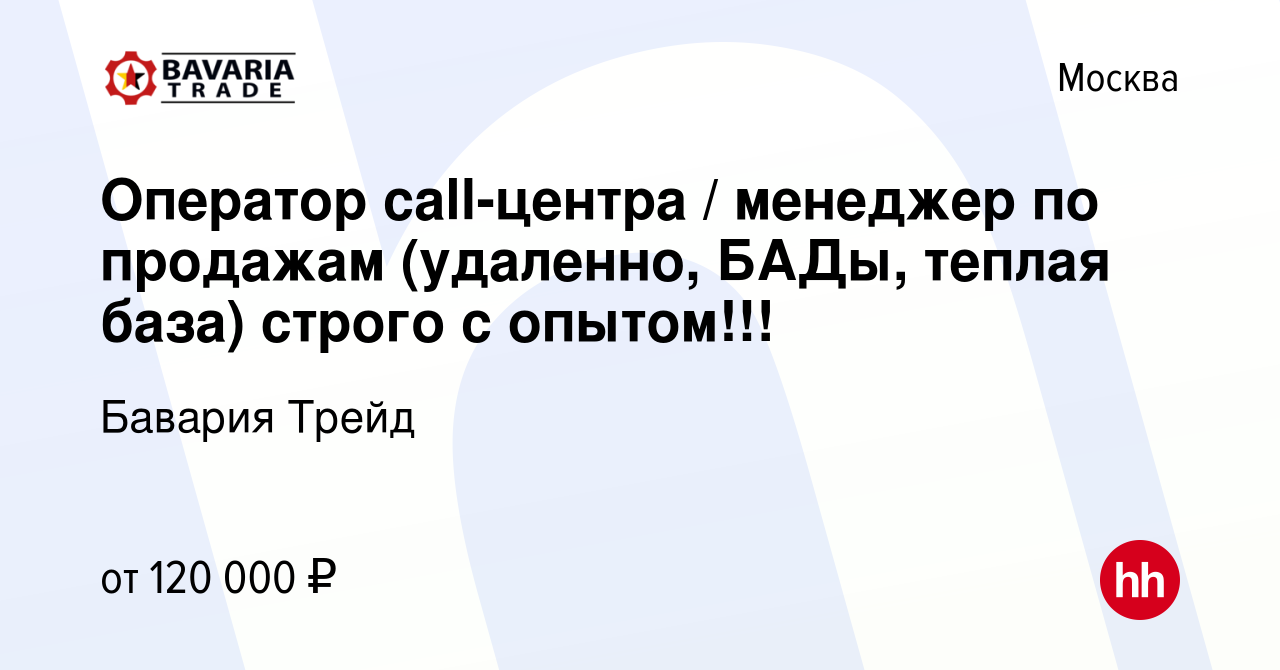 BAVARIA TRADE

Москва

Оператор call-центра / менеджер по продажам (удаленно, БАДы, теплая база) строго с опытом!!!

Бавария Трейд

от 120 000 ₽

hh